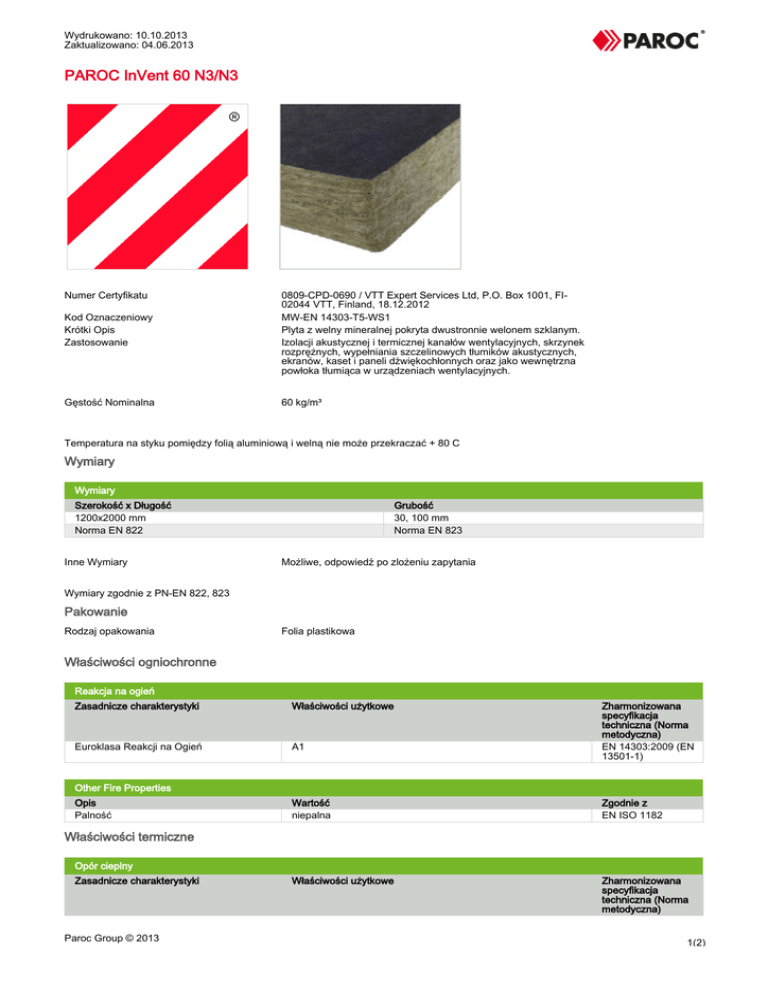 Wydrukowano: 10.10.2013
Zaktualizowano: 04.06.2013

PAROC®

PAROC InVent 60 N3/N3

®

Numer Certyfikatu
0809-CPD-0690 / VTT Expert Services Ltd, P.O. Box 1001, FI-02044 VTT, Finland, 18.12.2012

Kod Oznaczeniowy
MW-EN 14303-T5-WS1

Krótki Opis
Płyta z wełny mineralnej pokryta dwustronnie welonem szklanym.

Zastosowanie
Izolacji akustycznej i termicznej kanałów wentylacyjnych, skrzynek rozprężnych, wypełniania szczelinowych tłumików akustycznych, ekranów, kaset i paneli dźwiękochłonnych oraz jako wewnętrzna powłoka tłumiąca w urządzeniach wentylacyjnych.

Gęstość Nominalna
60 kg/m³

Temperatura na styku pomiędzy folią aluminiową i wełną nie może przekraczać + 80 C

Wymiary

Wymiary

| Szerokość x Długość | Grubość |
|---|---|
| 1200x2000 mm | 30, 100 mm |
| Norma EN 822 | Norma EN 823 |

Inne Wymiary
Możliwe, odpowiedź po złożeniu zapytania

Wymiary zgodnie z PN-EN 822, 823

Pakowanie

Rodzaj opakowania
Folia plastikowa

Właściwości ogniochronne

Reakcja na ogień

| Zasadnicze charakterystyki | Właściwości użytkowe | Zharmonizowana specyfikacja techniczna (Norma metodyczna) |
|---|---|---|
| Euroklasa Reakcji na Ogień | A1 | EN 14303:2009 (EN 13501-1) |

Other Fire Properties

| Opis | Wartość | Zgodnie z |
|---|---|---|
| Palność | niepalna | EN ISO 1182 |

Właściwości termiczne

Opór cieplny

| Zasadnicze charakterystyki | Właściwości użytkowe | Zharmonizowana specyfikacja techniczna (Norma metodyczna) |
|---|---|---|

Paroc Group © 2013

1(2)